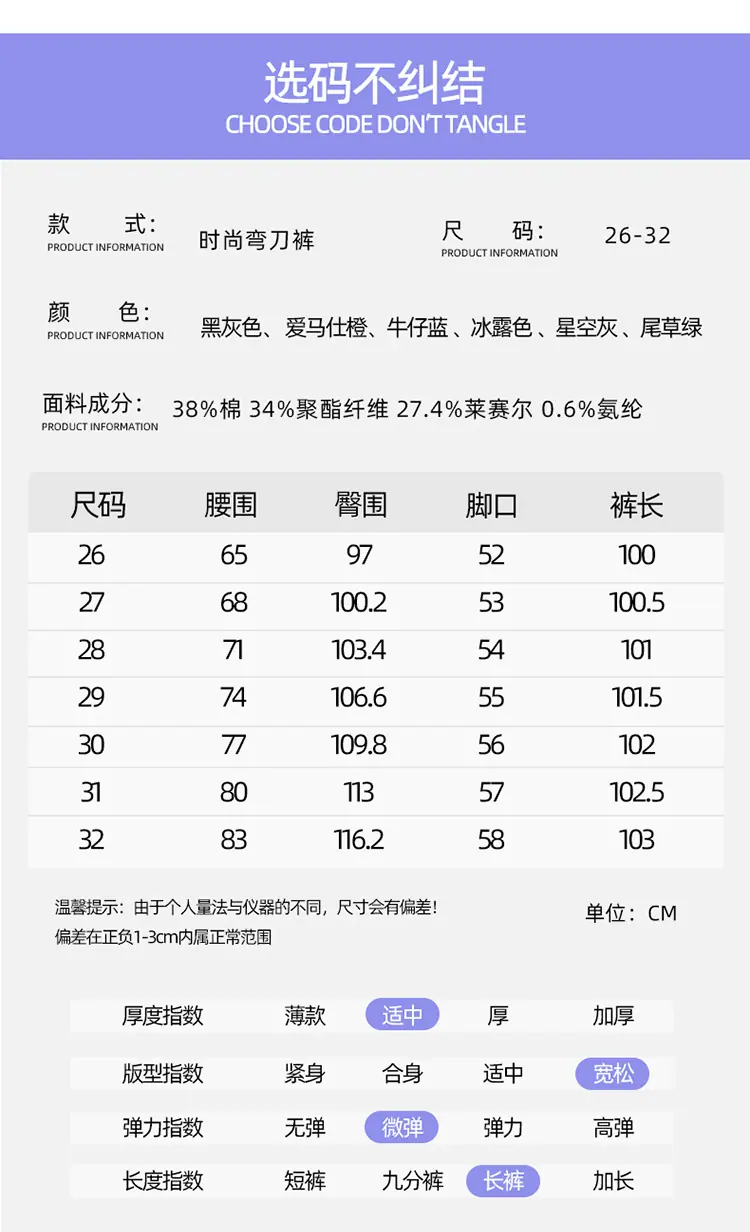 选码不纠结
CHOOSE CODE DON'T TANGLE

款 式:
PRODUCT INFORMATION
时尚弯刀裤

尺 码:
PRODUCT INFORMATION
26-32

颜 色:
PRODUCT INFORMATION
黑灰色、爱马仕橙、牛仔蓝、冰露色、星空灰、尾草绿

面料成分:
PRODUCT INFORMATION
38%棉 34%聚酯纤维 27.4%莱赛尔 0.6%氨纶

| 尺码 | 腰围 | 臀围 | 脚口 | 裤长 |
|---|---|---|---|---|
| 26 | 65 | 97 | 52 | 100 |
| 27 | 68 | 100.2 | 53 | 100.5 |
| 28 | 71 | 103.4 | 54 | 101 |
| 29 | 74 | 106.6 | 55 | 101.5 |
| 30 | 77 | 109.8 | 56 | 102 |
| 31 | 80 | 113 | 57 | 102.5 |
| 32 | 83 | 116.2 | 58 | 103 |

温馨提示:由于个人量法与仪器的不同,尺寸会有偏差!
偏差在正负1-3cm内属正常范围

单位:CM

厚度指数 薄款 适中 厚 加厚
版型指数 紧身 合身 适中 宽松
弹力指数 无弹 微弹 弹力 高弹
长度指数 短裤 九分裤 长裤 加长